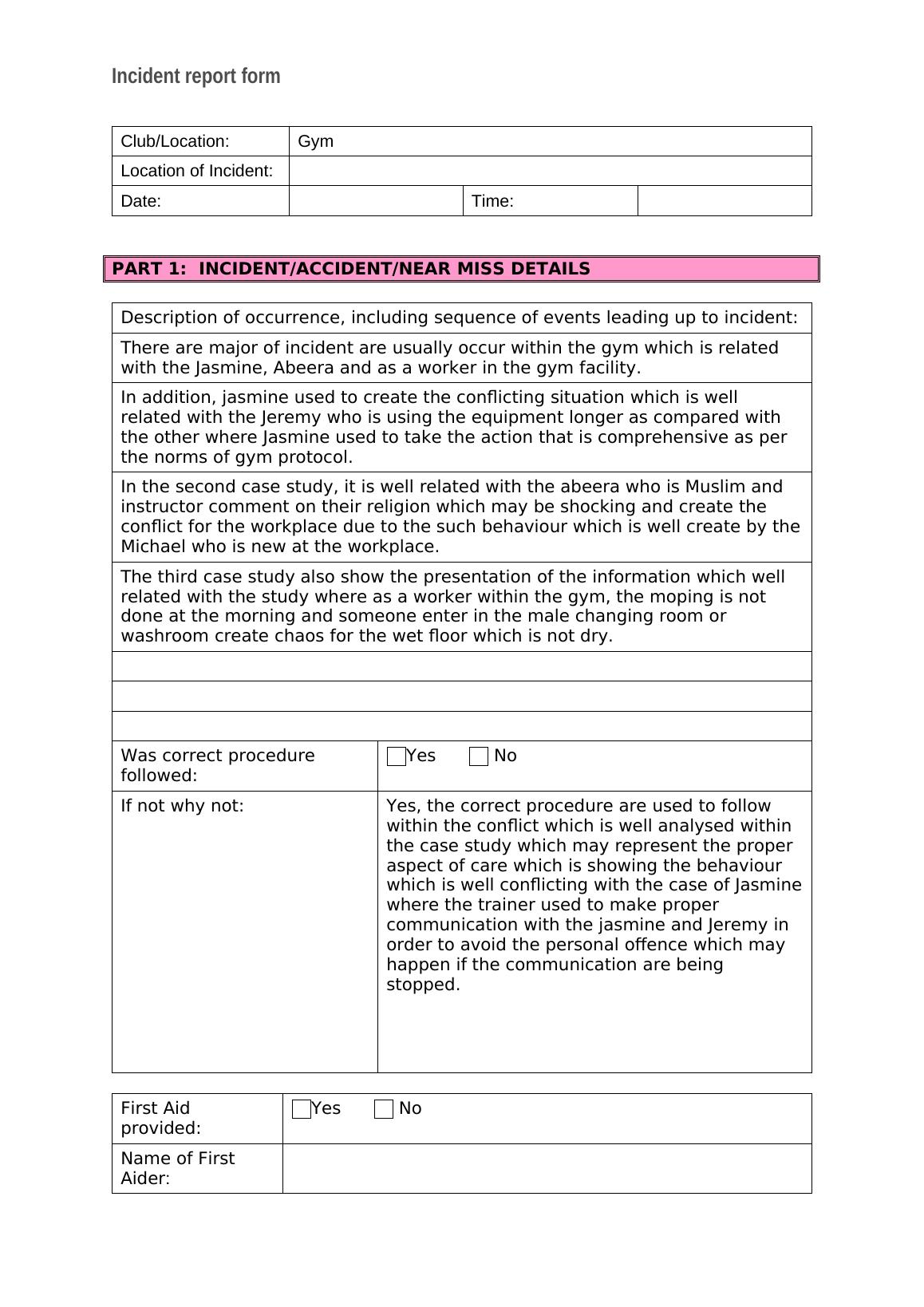 Incident report form

| Club/Location: | Gym | | |
|---|---|---|---|
| Location of Incident: | | | |
| Date: | | Time: | |

PART 1: INCIDENT/ACCIDENT/NEAR MISS DETAILS

| Description of occurrence, including sequence of events leading up to incident: |
|---|
| There are major of incident are usually occur within the gym which is related with the Jasmine, Abeera and as a worker in the gym facility. |
| In addition, jasmine used to create the conflicting situation which is well related with the Jeremy who is using the equipment longer as compared with the other where Jasmine used to take the action that is comprehensive as per the norms of gym protocol. |
| In the second case study, it is well related with the abeera who is Muslim and instructor comment on their religion which may be shocking and create the conflict for the workplace due to the such behaviour which is well create by the Michael who is new at the workplace. |
| The third case study also show the presentation of the information which well related with the study where as a worker within the gym, the moping is not done at the morning and someone enter in the male changing room or washroom create chaos for the wet floor which is not dry. |
| |
| |
| |

| Was correct procedure followed: | Yes No |
|---|---|
| If not why not: | Yes, the correct procedure are used to follow within the conflict which is well analysed within the case study which may represent the proper aspect of care which is showing the behaviour which is well conflicting with the case of Jasmine where the trainer used to make proper communication with the jasmine and Jeremy in order to avoid the personal offence which may happen if the communication are being stopped. |

| First Aid provided: | Yes No |
|---|---|
| Name of First Aider: | |